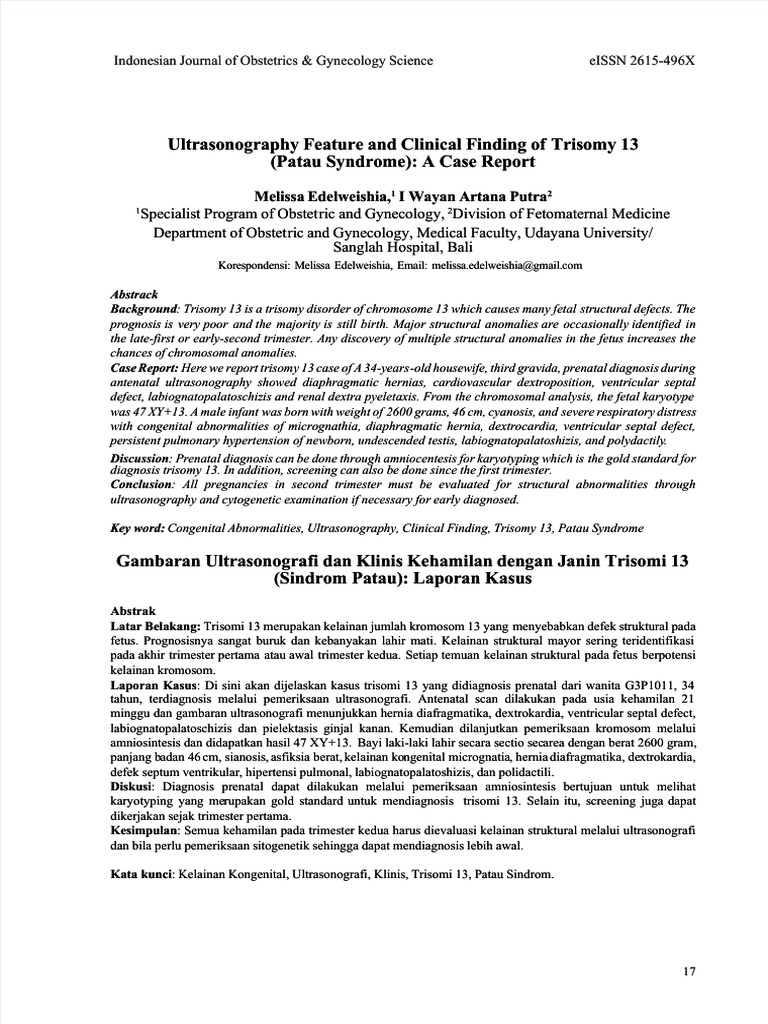 Indonesian Journal of Obstetrics & Gynecology Science eISSN 2615-496X

Ultrasonography Feature and Clinical Finding of Trisomy 13 (Patau Syndrome): A Case Report

Melissa Edelweishia,$^1$ I Wayan Artana Putra$^2$
$^1$Specialist Program of Obstetric and Gynecology, $^2$Division of Fetomaternal Medicine
Department of Obstetric and Gynecology, Medical Faculty, Udayana University/ Sanglah Hospital, Bali
Korespondensi: Melissa Edelweishia, Email: melissa.edelweishia@gmail.com

Abstrack
Background: Trisomy 13 is a trisomy disorder of chromosome 13 which causes many fetal structural defects. The prognosis is very poor and the majority is still birth. Major structural anomalies are occasionally identified in the late-first or early-second trimester. Any discovery of multiple structural anomalies in the fetus increases the chances of chromosomal anomalies.
Case Report: Here we report trisomy 13 case of A 34-years-old housewife, third gravida, prenatal diagnosis during antenatal ultrasonography showed diaphragmatic hernias, cardiovascular dextroposition, ventricular septal defect, labiognatopalatoschizis and renal dextra pyeletaxis. From the chromosomal analysis, the fetal karyotype was 47 XY+13. A male infant was born with weight of 2600 grams, 46 cm, cyanosis, and severe respiratory distress with congenital abnormalities of micrognathia, diaphragmatic hernia, dextrocardia, ventricular septal defect, persistent pulmonary hypertension of newborn, undescended testis, labiognatopalatoshizis, and polydactily.
Discussion: Prenatal diagnosis can be done through amniocentesis for karyotyping which is the gold standard for diagnosis trisomy 13. In addition, screening can also be done since the first trimester.
Conclusion: All pregnancies in second trimester must be evaluated for structural abnormalities through ultrasonography and cytogenetic examination if necessary for early diagnosed.

Key word: Congenital Abnormalities, Ultrasonography, Clinical Finding, Trisomy 13, Patau Syndrome

Gambaran Ultrasonografi dan Klinis Kehamilan dengan Janin Trisomi 13 (Sindrom Patau): Laporan Kasus

Abstrak
Latar Belakang: Trisomi 13 merupakan kelainan jumlah kromosom 13 yang menyebabkan defek struktural pada fetus. Prognosisnya sangat buruk dan kebanyakan lahir mati. Kelainan struktural mayor sering teridentifikasi pada akhir trimester pertama atau awal trimester kedua. Setiap temuan kelainan struktural pada fetus berpotensi kelainan kromosom.
Laporan Kasus: Di sini akan dijelaskan kasus trisomi 13 yang didiagnosis prenatal dari wanita G3P1011, 34 tahun, terdiagnosis melalui pemeriksaan ultrasonografi. Antenatal scan dilakukan pada usia kehamilan 21 minggu dan gambaran ultrasonografi menunjukkan hernia diafragmatika, dextrokardia, ventricular septal defect, labiognatopalatoschizis dan pielektasis ginjal kanan. Kemudian dilanjutkan pemeriksaan kromosom melalui amniosintesis dan didapatkan hasil 47 XY+13. Bayi laki-laki lahir secara sectio secarea dengan berat 2600 gram, panjang badan 46 cm, sianosis, asfiksia berat, kelainan kongenital micrognatia, hernia diafragmatika, dextrokardia, defek septum ventrikular, hipertensi pulmonal, labiognatopalatoshizis, dan polidactili.
Diskusi: Diagnosis prenatal dapat dilakukan melalui pemeriksaan amniosintesis bertujuan untuk melihat karyotyping yang merupakan gold standard untuk mendiagnosis trisomi 13. Selain itu, screening juga dapat dikerjakan sejak trimester pertama.
Kesimpulan: Semua kehamilan pada trimester kedua harus dievaluasi kelainan struktural melalui ultrasonografi dan bila perlu pemeriksaan sitogenetik sehingga dapat mendiagnosis lebih awal.

Kata kunci: Kelainan Kongenital, Ultrasonografi, Klinis, Trisomi 13, Patau Sindrom.

17